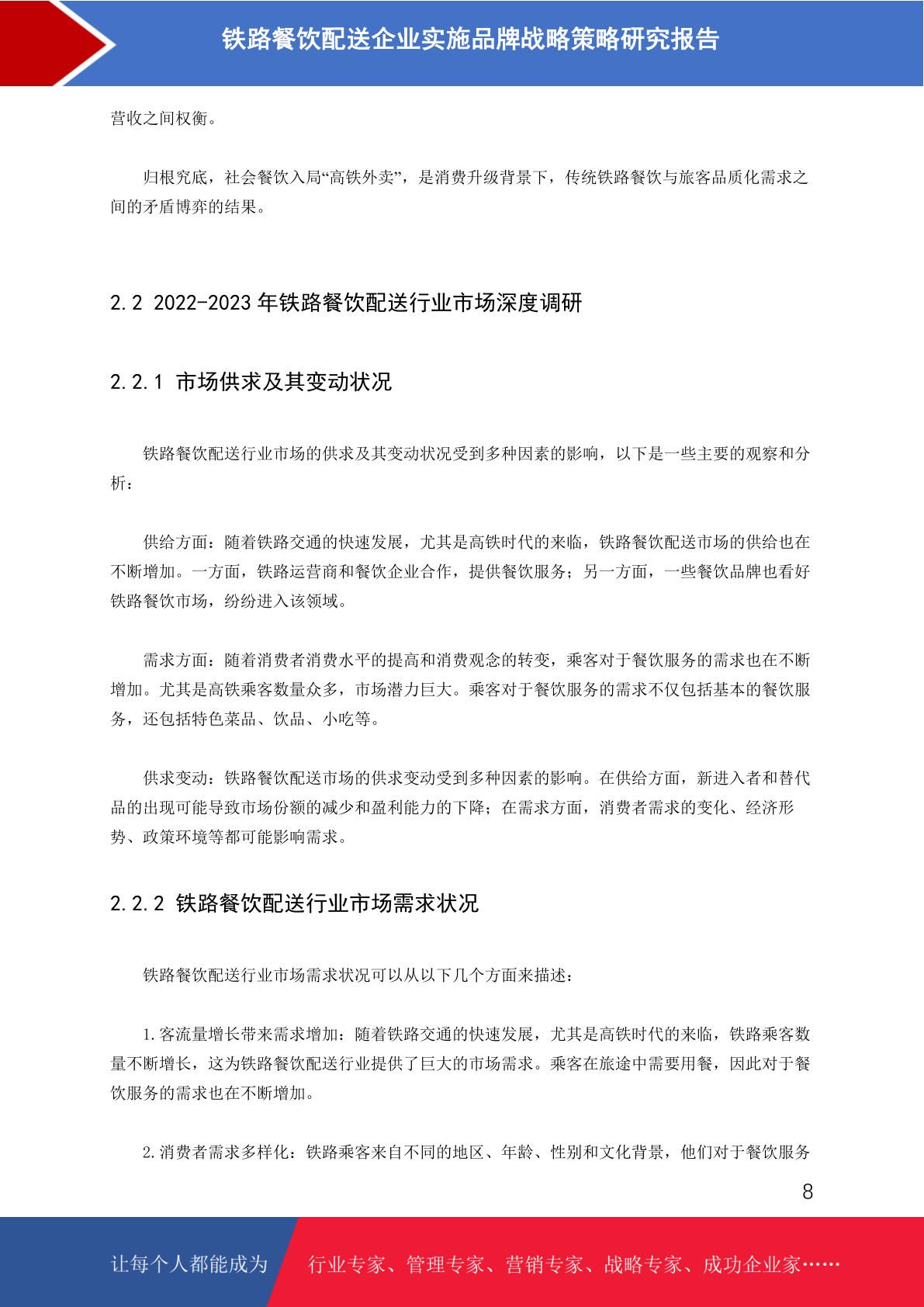 铁路餐饮配送企业实施品牌战略策略研究报告

营收之间权衡。

归根究底，社会餐饮入局“高铁外卖”，是消费升级背景下，传统铁路餐饮与旅客品质化需求之间的矛盾博弈的结果。

2.2 2022-2023 年铁路餐饮配送行业市场深度调研

2.2.1 市场供求及其变动状况

铁路餐饮配送行业市场的供求及其变动状况受到多种因素的影响，以下是一些主要的观察和分析：

供给方面：随着铁路交通的快速发展，尤其是高铁时代的来临，铁路餐饮配送市场的供给也在不断增加。一方面，铁路运营商和餐饮企业合作，提供餐饮服务；另一方面，一些餐饮品牌也看好铁路餐饮市场，纷纷进入该领域。

需求方面：随着消费者消费水平的提高和消费观念的转变，乘客对于餐饮服务的需求也在不断增加。尤其是高铁乘客数量众多，市场潜力巨大。乘客对于餐饮服务的需求不仅包括基本的餐饮服务，还包括特色菜品、饮品、小吃等。

供求变动：铁路餐饮配送市场的供求变动受到多种因素的影响。在供给方面，新进入者和替代品的出现可能导致市场份额的减少和盈利能力的下降；在需求方面，消费者需求的变化、经济形势、政策环境等都可能影响需求。

2.2.2 铁路餐饮配送行业市场需求状况

铁路餐饮配送行业市场需求状况可以从以下几个方面来描述：

1. 客流量增长带来需求增加：随着铁路交通的快速发展，尤其是高铁时代的来临，铁路乘客数量不断增长，这为铁路餐饮配送行业提供了巨大的市场需求。乘客在旅途中需要用餐，因此对于餐饮服务的需求也在不断增加。

2. 消费者需求多样化：铁路乘客来自不同的地区、年龄、性别和文化背景，他们对于餐饮服务

8

让每个人都能成为 行业专家、管理专家、营销专家、战略专家、成功企业家……